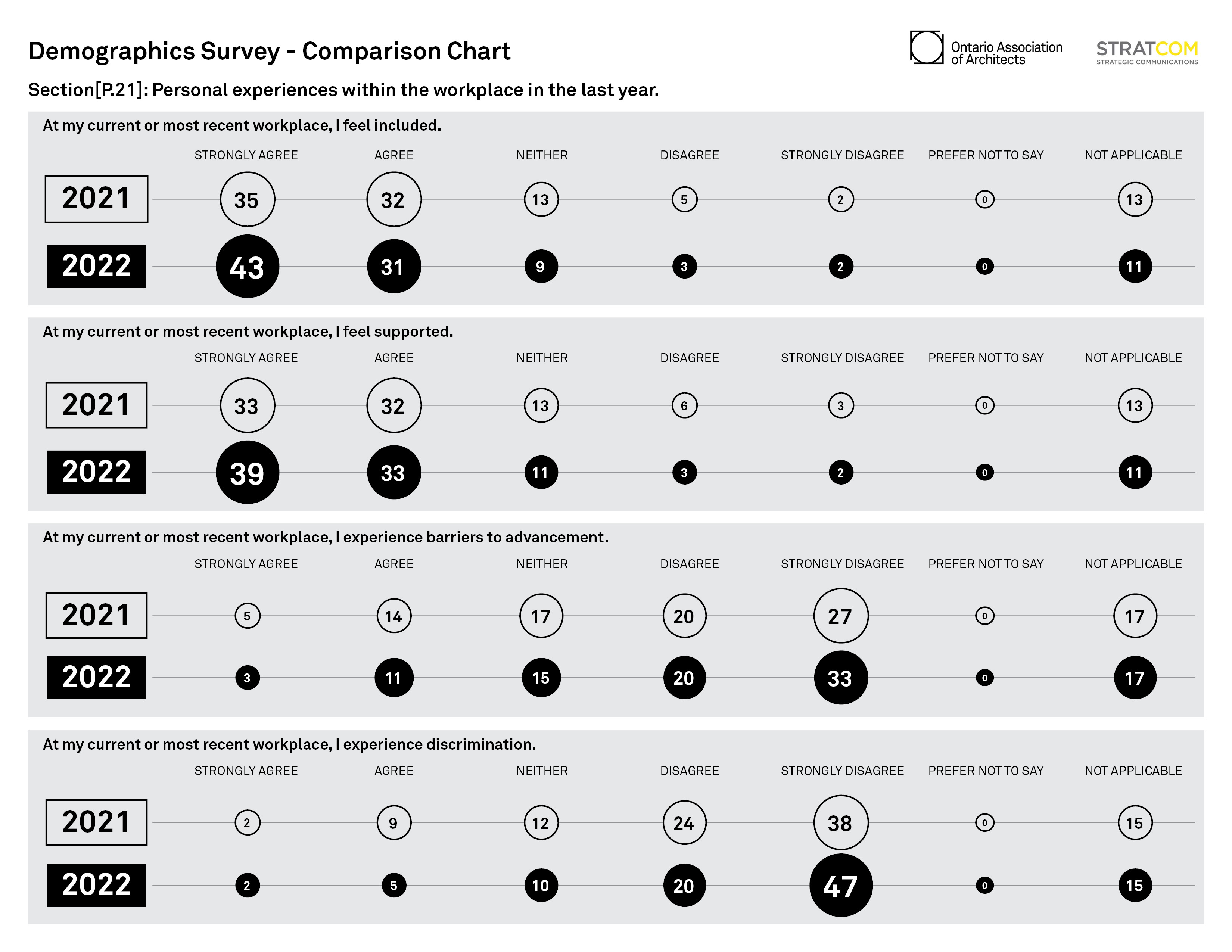 Demographics Survey - Comparison Chart

Ontario Association of Architects

STRATCOM
STRATEGIC COMMUNICATIONS

Section[P.21]: Personal experiences within the workplace in the last year.

At my current or most recent workplace, I feel included.

| | STRONGLY AGREE | AGREE | NEITHER | DISAGREE | STRONGLY DISAGREE | PREFER NOT TO SAY | NOT APPLICABLE |
|---|---|---|---|---|---|---|---|
| 2021 | 35 | 32 | 13 | 5 | 2 | 0 | 13 |
| 2022 | 43 | 31 | 9 | 3 | 2 | 0 | 11 |

At my current or most recent workplace, I feel supported.

| | STRONGLY AGREE | AGREE | NEITHER | DISAGREE | STRONGLY DISAGREE | PREFER NOT TO SAY | NOT APPLICABLE |
|---|---|---|---|---|---|---|---|
| 2021 | 33 | 32 | 13 | 6 | 3 | 0 | 13 |
| 2022 | 39 | 33 | 11 | 3 | 2 | 0 | 11 |

At my current or most recent workplace, I experience barriers to advancement.

| | STRONGLY AGREE | AGREE | NEITHER | DISAGREE | STRONGLY DISAGREE | PREFER NOT TO SAY | NOT APPLICABLE |
|---|---|---|---|---|---|---|---|
| 2021 | 5 | 14 | 17 | 20 | 27 | 0 | 17 |
| 2022 | 3 | 11 | 15 | 20 | 33 | 0 | 17 |

At my current or most recent workplace, I experience discrimination.

| | STRONGLY AGREE | AGREE | NEITHER | DISAGREE | STRONGLY DISAGREE | PREFER NOT TO SAY | NOT APPLICABLE |
|---|---|---|---|---|---|---|---|
| 2021 | 2 | 9 | 12 | 24 | 38 | 0 | 15 |
| 2022 | 2 | 5 | 10 | 20 | 47 | 0 | 15 |